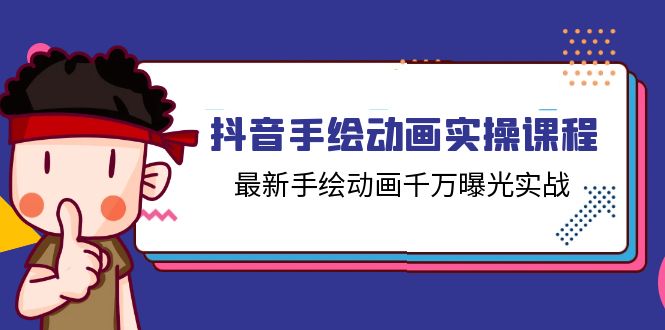 抖音手绘动画实操课程

最新手绘动画千万曝光实战